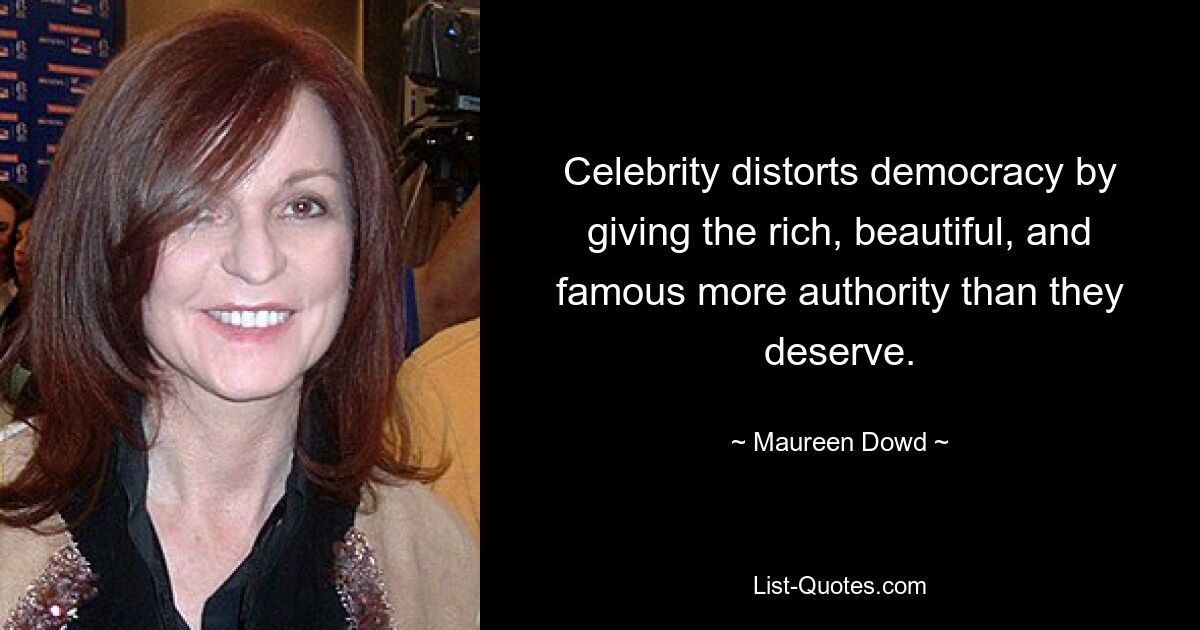 Celebrity distorts democracy by giving the rich, beautiful, and famous more authority than they deserve.

~ Maureen Dowd ~

List-Quotes.com